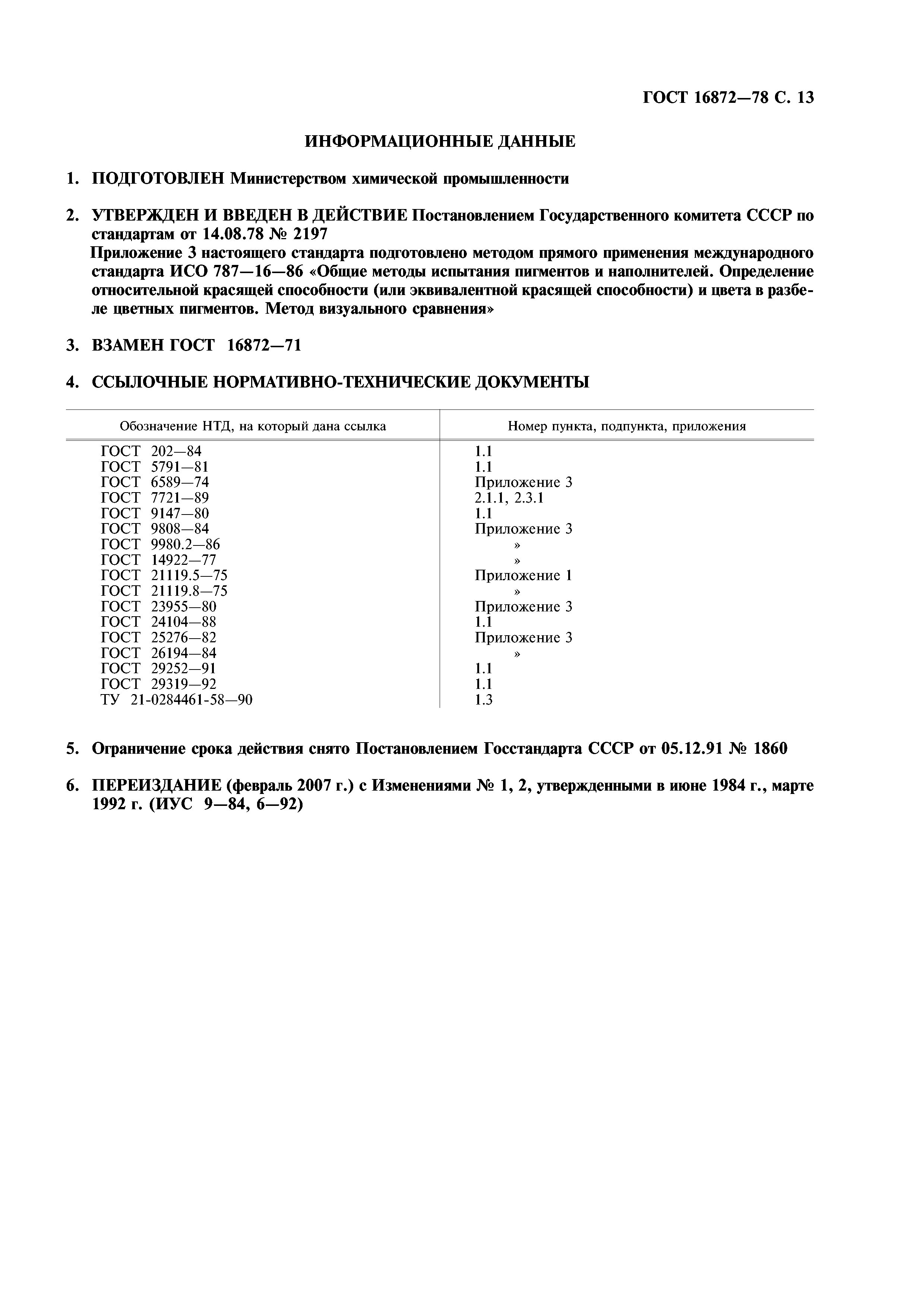 ГОСТ 16872—78 С. 13

ИНФОРМАЦИОННЫЕ ДАННЫЕ

1. ПОДГОТОВЛЕН Министерством химической промышленности

2. УТВЕРЖДЕН И ВВЕДЕН В ДЕЙСТВИЕ Постановлением Государственного комитета СССР по стандартам от 14.08.78 № 2197
Приложение 3 настоящего стандарта подготовлено методом прямого применения международного стандарта ИСО 787—16—86 «Общие методы испытания пигментов и наполнителей. Определение относительной красящей способности (или эквивалентной красящей способности) и цвета в разбеле цветных пигментов. Метод визуального сравнения»

3. ВЗАМЕН ГОСТ 16872—71

4. ССЫЛОЧНЫЕ НОРМАТИВНО-ТЕХНИЧЕСКИЕ ДОКУМЕНТЫ

| Обозначение НТД, на который дана ссылка | Номер пункта, подпункта, приложения |
|---|---|
| ГОСТ 202—84 | 1.1 |
| ГОСТ 5791—81 | 1.1 |
| ГОСТ 6589—74 | Приложение 3 |
| ГОСТ 7721—89 | 2.1.1, 2.3.1 |
| ГОСТ 9147—80 | 1.1 |
| ГОСТ 9808—84 | Приложение 3 |
| ГОСТ 9980.2—86 | » |
| ГОСТ 14922—77 | » |
| ГОСТ 21119.5—75 | Приложение 1 |
| ГОСТ 21119.8—75 | » |
| ГОСТ 23955—80 | Приложение 3 |
| ГОСТ 24104—88 | 1.1 |
| ГОСТ 25276—82 | Приложение 3 |
| ГОСТ 26194—84 | » |
| ГОСТ 29252—91 | 1.1 |
| ГОСТ 29319—92 | 1.1 |
| ТУ 21-0284461-58—90 | 1.3 |

5. Ограничение срока действия снято Постановлением Госстандарта СССР от 05.12.91 № 1860

6. ПЕРЕИЗДАНИЕ (февраль 2007 г.) с Изменениями № 1, 2, утвержденными в июне 1984 г., марте 1992 г. (ИУС 9—84, 6—92)